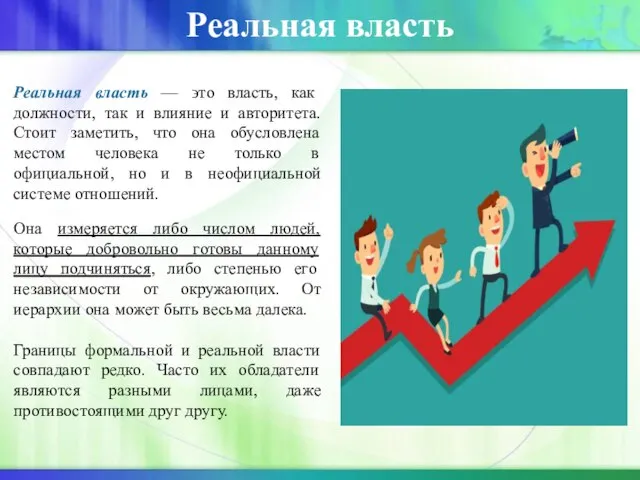 Реальная власть

Реальная власть — это власть, как должности, так и влияние и авторитета. Стоит заметить, что она обусловлена местом человека не только в официальной, но и в неофициальной системе отношений.

Она измеряется либо числом людей, которые добровольно готовы данному лицу подчиняться, либо степенью его независимости от окружающих. От иерархии она может быть весьма далека.

Границы формальной и реальной власти совпадают редко. Часто их обладатели являются разными лицами, даже противостоящими друг другу.